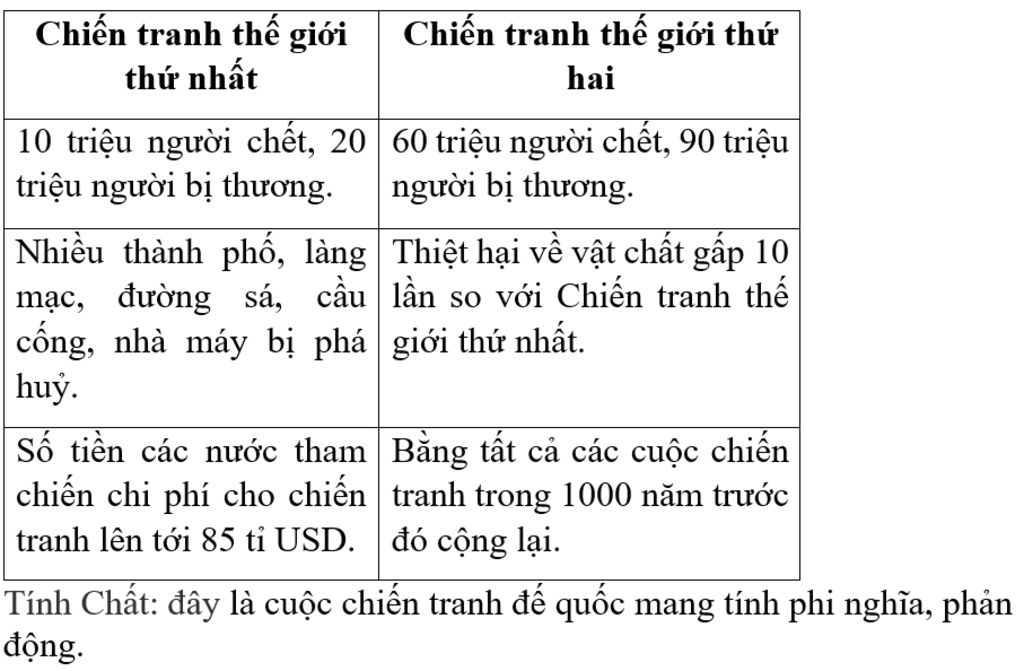 | Chiến tranh thế giới thứ nhất | Chiến tranh thế giới thứ hai |
|---|---|
| 10 triệu người chết, 20 triệu người bị thương. | 60 triệu người chết, 90 triệu người bị thương. |
| Nhiều thành phố, làng mạc, đường sá, cầu cống, nhà máy bị phá huỷ. | Thiệt hại về vật chất gấp 10 lần so với Chiến tranh thế giới thứ nhất. |
| Số tiền các nước tham chiến chi phí cho chiến tranh lên tới 85 tỉ USD. | Bằng tất cả các cuộc chiến tranh trong 1000 năm trước đó cộng lại. |

Tính Chất: đây là cuộc chiến tranh đế quốc mang tính phi nghĩa, phản động.